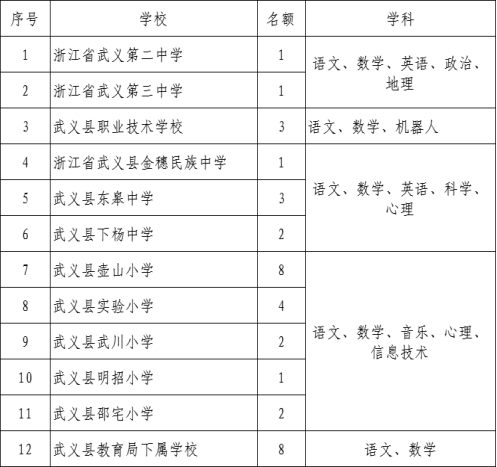 | 序号 | 学校 | 名额 | 学科 |
|---|---|---|---|
| 1 | 浙江省武义第二中学 | 1 | 语文、数学、英语、政治、地理 |
| 2 | 浙江省武义第三中学 | 1 | |
| 3 | 武义县职业技术学校 | 3 | 语文、数学、机器人 |
| 4 | 浙江省武义县金穗民族中学 | 1 | 语文、数学、英语、科学、心理 |
| 5 | 武义县东皋中学 | 3 | |
| 6 | 武义县下杨中学 | 2 | |
| 7 | 武义县壶山小学 | 8 | 语文、数学、音乐、心理、信息技术 |
| 8 | 武义县实验小学 | 4 | |
| 9 | 武义县武川小学 | 2 | |
| 10 | 武义县明招小学 | 1 | |
| 11 | 武义县邵宅小学 | 2 | |
| 12 | 武义县教育局下属学校 | 8 | 语文、数学 |